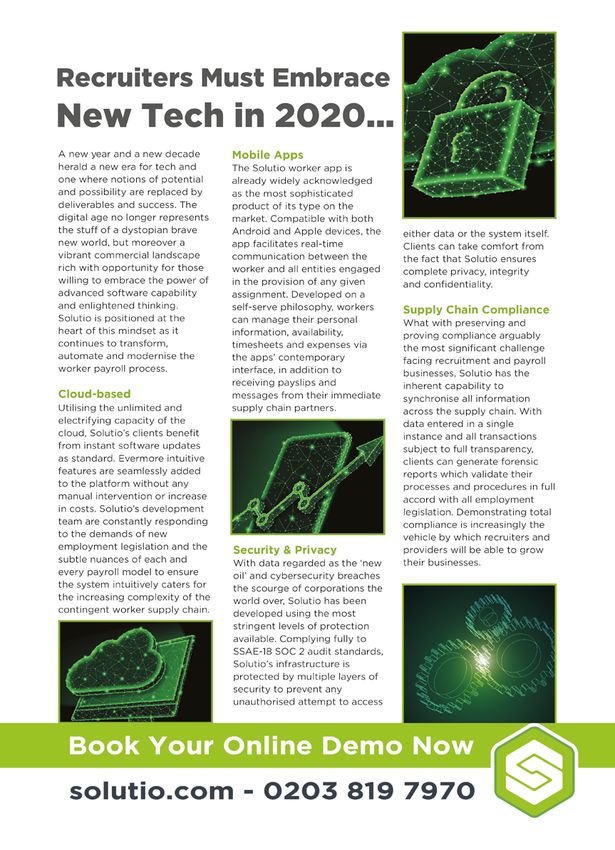 Recruiters Must Embrace
New Tech in 2020...

A new year and a new decade herald a new era for tech and one where notions of potential and possibility are replaced by deliverables and success. The digital age no longer represents the stuff of a dystopian brave new world, but moreover a vibrant commercial landscape rich with opportunity for those willing to embrace the power of advanced software capability and enlightened thinking. Solutio is positioned at the heart of this mindset as it continues to transform, automate and modernise the worker payroll process.

Cloud-based
Utilising the unlimited and electrifying capacity of the cloud, Solutio's clients benefit from instant software updates as standard. Evermore intuitive features are seamlessly added to the platform without any manual intervention or increase in costs. Solutio's development team are constantly responding to the demands of new employment legislation and the subtle nuances of each and every payroll model to ensure the system intuitively caters for the increasing complexity of the contingent worker supply chain.

Mobile Apps
The Solutio worker app is already widely acknowledged as the most sophisticated product of its type on the market. Compatible with both Android and Apple devices, the app facilitates real-time communication between the worker and all entities engaged in the provision of any given assignment. Developed on a self-serve philosophy, workers can manage their personal information, availability, timesheets and expenses via the apps' contemporary interface, in addition to receiving payslips and messages from their immediate supply chain partners.

Security & Privacy
With data regarded as the 'new oil' and cybersecurity breaches the scourge of corporations the world over, Solutio has been developed using the most stringent levels of protection available. Complying fully to SSAE-18 SOC 2 audit standards, Solutio's infrastructure is protected by multiple layers of security to prevent any unauthorised attempt to access either data or the system itself. Clients can take comfort from the fact that Solutio ensures complete privacy, integrity and confidentiality.

Supply Chain Compliance
What with preserving and proving compliance arguably the most significant challenge facing recruitment and payroll businesses, Solutio has the inherent capability to synchronise all information across the supply chain. With data entered in a single instance and all transactions subject to full transparency, clients can generate forensic reports which validate their processes and procedures in full accord with all employment legislation. Demonstrating total compliance is increasingly the vehicle by which recruiters and providers will be able to grow their businesses.

Book Your Online Demo Now
solutio.com - 0203 819 7970